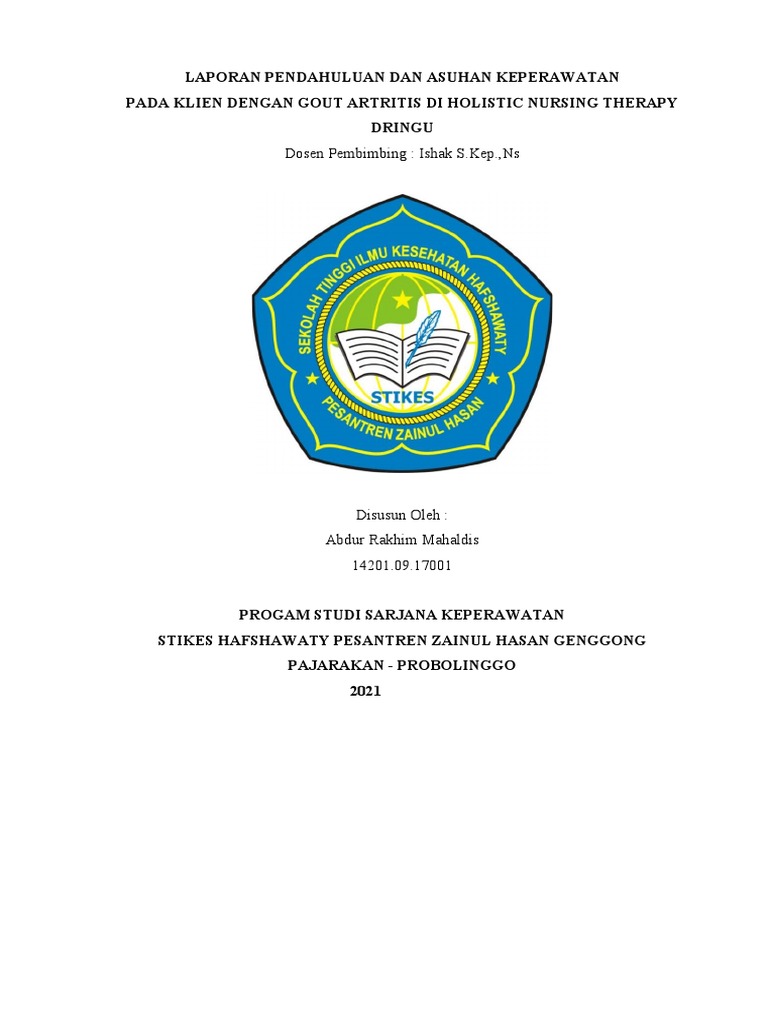 LAPORAN PENDAHULUAN DAN ASUHAN KEPERAWATAN
PADA KLIEN DENGAN GOUT ARTRITIS DI HOLISTIC NURSING THERAPY DRINGU
Dosen Pembimbing : Ishak S.Kep.,Ns

SEKOLAH TINGGI ILMU KESEHATAN HAFSHAWATY
STIKES
PESANTREN ZAINUL HASAN

Disusun Oleh :
Abdur Rakhim Mahaldis
14201.09.17001

PROGAM STUDI SARJANA KEPERAWATAN
STIKES HAFSHAWATY PESANTREN ZAINUL HASAN GENGGONG
PAJARAKAN - PROBOLINGGO
2021